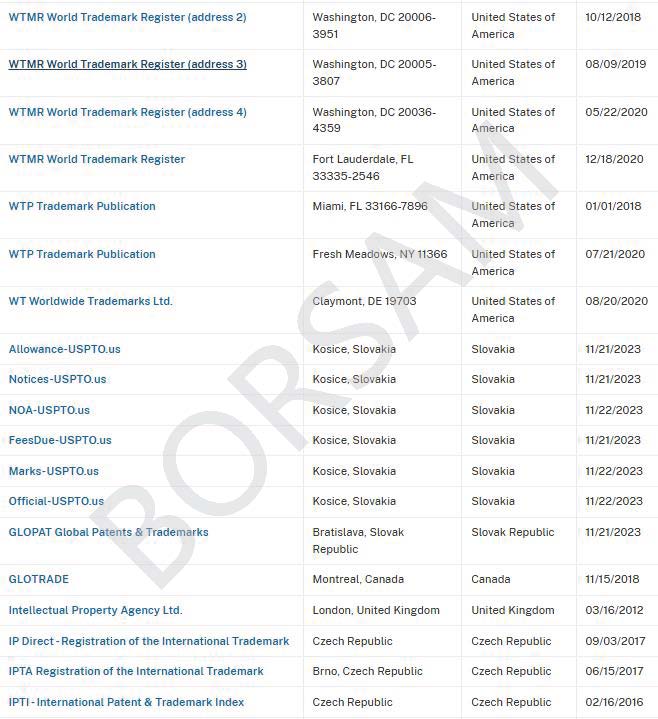 | | | | |
|---|---|---|---|
| WTMR World Trademark Register (address 2) | Washington, DC 20006-3951 | United States of America | 10/12/2018 |
| WTMR World Trademark Register (address 3) | Washington, DC 20005-3807 | United States of America | 08/09/2019 |
| WTMR World Trademark Register (address 4) | Washington, DC 20036-4359 | United States of America | 05/22/2020 |
| WTMR World Trademark Register | Fort Lauderdale, FL 33335-2546 | United States of America | 12/18/2020 |
| WTP Trademark Publication | Miami, FL 33166-7896 | United States of America | 01/01/2018 |
| WTP Trademark Publication | Fresh Meadows, NY 11366 | United States of America | 07/21/2020 |
| WT Worldwide Trademarks Ltd. | Claymont, DE 19703 | United States of America | 08/20/2020 |
| Allowance-USPTO.us | Kosice, Slovakia | Slovakia | 11/21/2023 |
| Notices-USPTO.us | Kosice, Slovakia | Slovakia | 11/21/2023 |
| NOA-USPTO.us | Kosice, Slovakia | Slovakia | 11/22/2023 |
| FeesDue-USPTO.us | Kosice, Slovakia | Slovakia | 11/21/2023 |
| Marks-USPTO.us | Kosice, Slovakia | Slovakia | 11/22/2023 |
| Official-USPTO.us | Kosice, Slovakia | Slovakia | 11/22/2023 |
| GLOPAT Global Patents & Trademarks | Bratislava, Slovak Republic | Slovak Republic | 11/21/2023 |
| GLOTRADE | Montreal, Canada | Canada | 11/15/2018 |
| Intellectual Property Agency Ltd. | London, United Kingdom | United Kingdom | 03/16/2012 |
| IP Direct - Registration of the International Trademark | Czech Republic | Czech Republic | 09/03/2017 |
| IPTA Registration of the International Trademark | Brno, Czech Republic | Czech Republic | 06/15/2017 |
| IPTI - International Patent & Trademark Index | Czech Republic | Czech Republic | 02/16/2016 |

BORSAM